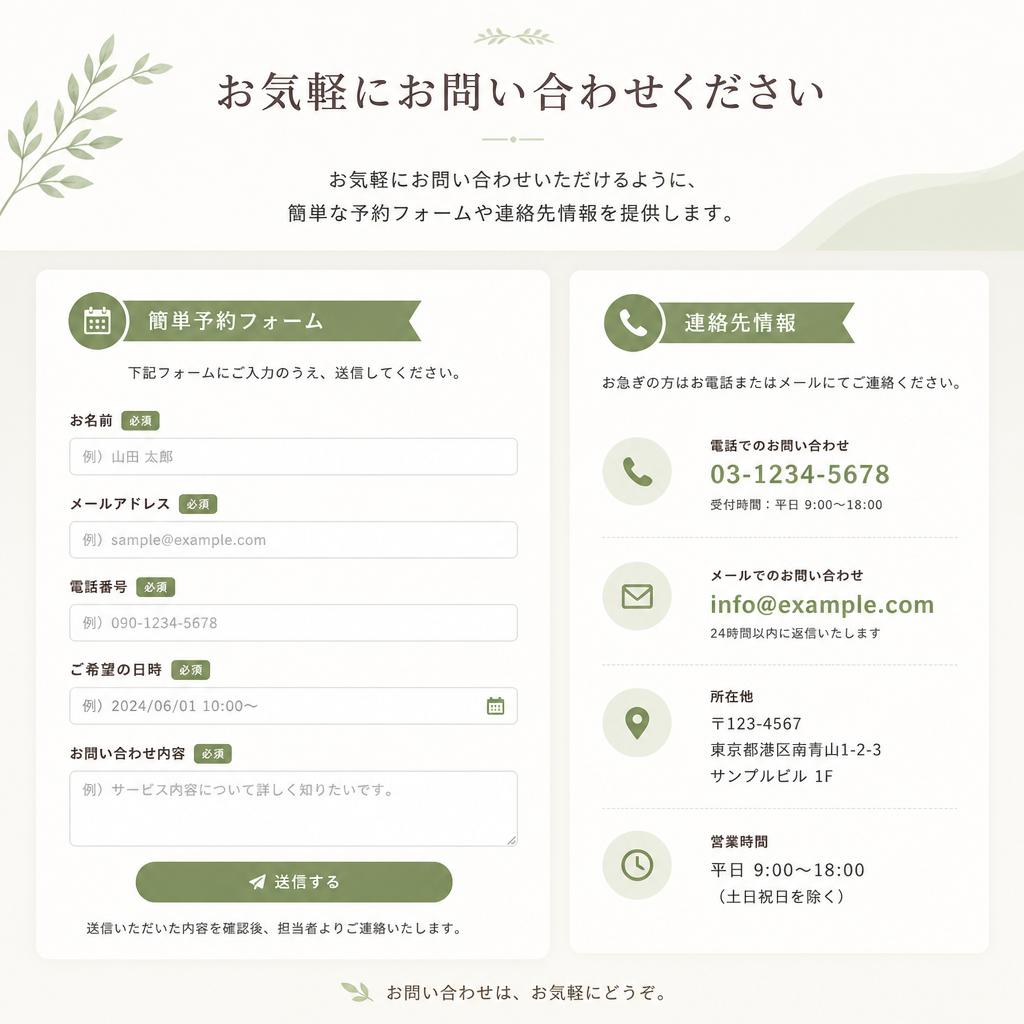 お気軽にお問い合わせください

お気軽にお問い合わせいただけるように、
簡単な予約フォームや連絡先情報を提供します。

簡単予約フォーム

下記フォームにご入力のうえ、送信してください。

お名前 必須
例）山田 太郎

メールアドレス 必須
例）sample@example.com

電話番号 必須
例）090-1234-5678

ご希望の日時 必須
例）2024/06/01 10:00〜

お問い合わせ内容 必須
例）サービス内容について詳しく知りたいです。

送信する

送信いただいた内容を確認後、担当者よりご連絡いたします。

連絡先情報

お急ぎの方はお電話またはメールにてご連絡ください。

電話でのお問い合わせ
03-1234-5678
受付時間：平日 9:00〜18:00

メールでのお問い合わせ
info@example.com
24時間以内に返信いたします

所在他
〒123-4567
東京都港区南青山1-2-3
サンプルビル 1F

営業時間
平日 9:00〜18:00
（土日祝日を除く）

お問い合わせは、お気軽にどうぞ。